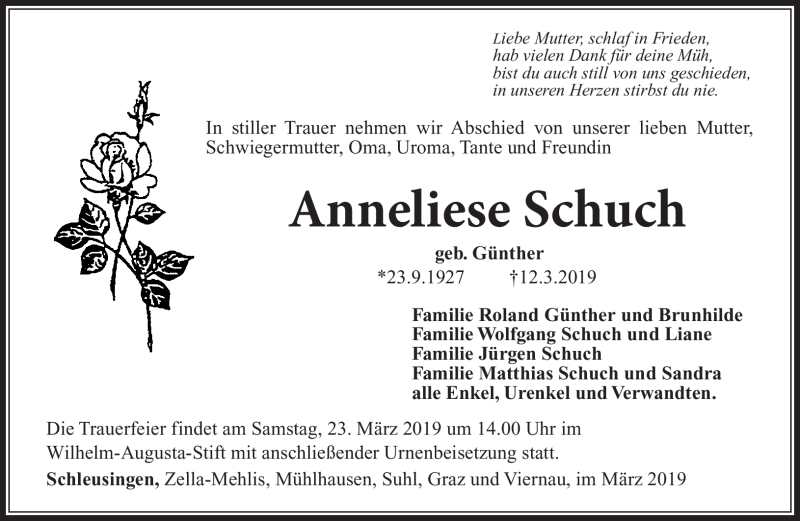 Liebe Mutter, schlaf in Frieden,
hab vielen Dank für deine Müh,
bist du auch still von uns geschieden,
in unseren Herzen stirbst du nie.

In stiller Trauer nehmen wir Abschied von unserer lieben Mutter, Schwiegermutter, Oma, Uroma, Tante und Freundin

Anneliese Schuch

geb. Günther

*23.9.1927 †12.3.2019

Familie Roland Günther und Brunhilde
Familie Wolfgang Schuch und Liane
Familie Jürgen Schuch
Familie Matthias Schuch und Sandra
alle Enkel, Urenkel und Verwandten.

Die Trauerfeier findet am Samstag, 23. März 2019 um 14.00 Uhr im Wilhelm-Augusta-Stift mit anschließender Urnenbeisetzung statt.

Schleusingen, Zella-Mehlis, Mühlhausen, Suhl, Graz und Viernau, im März 2019